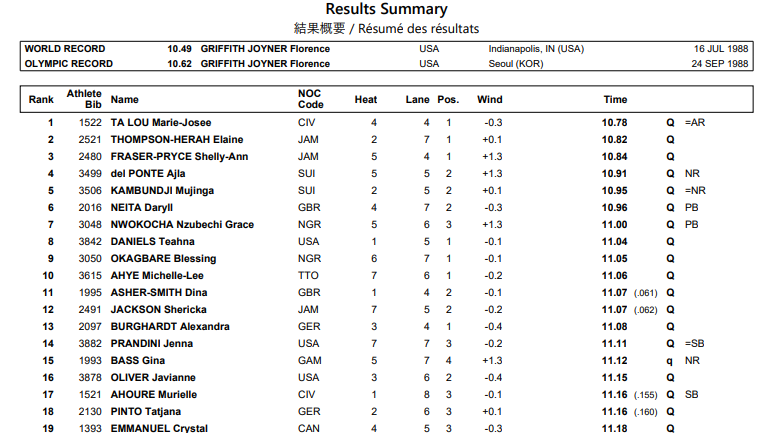 Results Summary
結果概要 / Résumé des résultats

| WORLD RECORD | 10.49 | GRIFFITH JOYNER Florence | USA | Indianapolis, IN (USA) | 16 JUL 1988 |
|---|---|---|---|---|---|
| OLYMPIC RECORD | 10.62 | GRIFFITH JOYNER Florence | USA | Seoul (KOR) | 24 SEP 1988 |

| Rank | Athlete Bib | Name | NOC Code | Heat | Lane | Pos. | Wind | Time | | |
|---|---|---|---|---|---|---|---|---|---|---|
| 1 | 1522 | TA LOU Marie-Josee | CIV | 4 | 4 | 1 | -0.3 | 10.78 | Q | =AR |
| 2 | 2521 | THOMPSON-HERAH Elaine | JAM | 2 | 7 | 1 | +0.1 | 10.82 | Q | |
| 3 | 2480 | FRASER-PRYCE Shelly-Ann | JAM | 5 | 4 | 1 | +1.3 | 10.84 | Q | |
| 4 | 3499 | del PONTE Ajla | SUI | 5 | 5 | 2 | +1.3 | 10.91 | Q | NR |
| 5 | 3506 | KAMBUNDJI Mujinga | SUI | 2 | 5 | 2 | +0.1 | 10.95 | Q | =NR |
| 6 | 2016 | NEITA Daryll | GBR | 4 | 7 | 2 | -0.3 | 10.96 | Q | PB |
| 7 | 3048 | NWOKOCHA Nzubechi Grace | NGR | 5 | 6 | 3 | +1.3 | 11.00 | Q | PB |
| 8 | 3842 | DANIELS Teahna | USA | 1 | 5 | 1 | -0.1 | 11.04 | Q | |
| 9 | 3050 | OKAGBARE Blessing | NGR | 6 | 7 | 1 | -0.1 | 11.05 | Q | |
| 10 | 3615 | AHYE Michelle-Lee | TTO | 7 | 6 | 1 | -0.2 | 11.06 | Q | |
| 11 | 1995 | ASHER-SMITH Dina | GBR | 1 | 4 | 2 | -0.1 | 11.07 (.061) | Q | |
| 12 | 2491 | JACKSON Shericka | JAM | 7 | 5 | 2 | -0.2 | 11.07 (.062) | Q | |
| 13 | 2097 | BURGHARDT Alexandra | GER | 3 | 4 | 1 | -0.4 | 11.08 | Q | |
| 14 | 3882 | PRANDINI Jenna | USA | 7 | 7 | 3 | -0.2 | 11.11 | Q | =SB |
| 15 | 1993 | BASS Gina | GAM | 5 | 7 | 4 | +1.3 | 11.12 | q | NR |
| 16 | 3878 | OLIVER Javianne | USA | 3 | 6 | 2 | -0.4 | 11.15 | Q | |
| 17 | 1521 | AHOURE Murielle | CIV | 1 | 8 | 3 | -0.1 | 11.16 (.155) | Q | SB |
| 18 | 2130 | PINTO Tatjana | GER | 2 | 6 | 3 | +0.1 | 11.16 (.160) | Q | |
| 19 | 1393 | EMMANUEL Crystal | CAN | 4 | 5 | 3 | -0.3 | 11.18 | Q | |